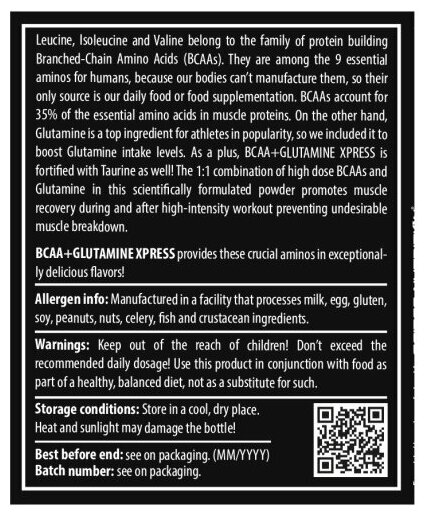 Leucine, Isoleucine and Valine belong to the family of protein building Branched-Chain Amino Acids (BCAAs). They are among the 9 essential aminos for humans, because our bodies can't manufacture them, so their only source is our daily food or food supplementation. BCAAs account for 35% of the essential amino acids in muscle proteins. On the other hand, Glutamine is a top ingredient for athletes in popularity, so we included it to boost Glutamine intake levels. As a plus, BCAA+GLUTAMINE XPRESS is fortified with Taurine as well! The 1:1 combination of high dose BCAAs and Glutamine in this scientifically formulated powder promotes muscle recovery during and after high-intensity workout preventing undesirable muscle breakdown.

BCAA+GLUTAMINE XPRESS provides these crucial aminos in exceptionally delicious flavors!

Allergen info: Manufactured in a facility that processes milk, egg, gluten, soy, peanuts, nuts, celery, fish and crustacean ingredients.

Warnings: Keep out of the reach of children! Don't exceed the recommended daily dosage! Use this product in conjunction with food as part of a healthy, balanced diet, not as a substitute for such.

Storage conditions: Store in a cool, dry place. Heat and sunlight may damage the bottle!

Best before end: see on packaging. (MM/YYYY)
Batch number: see on packaging.